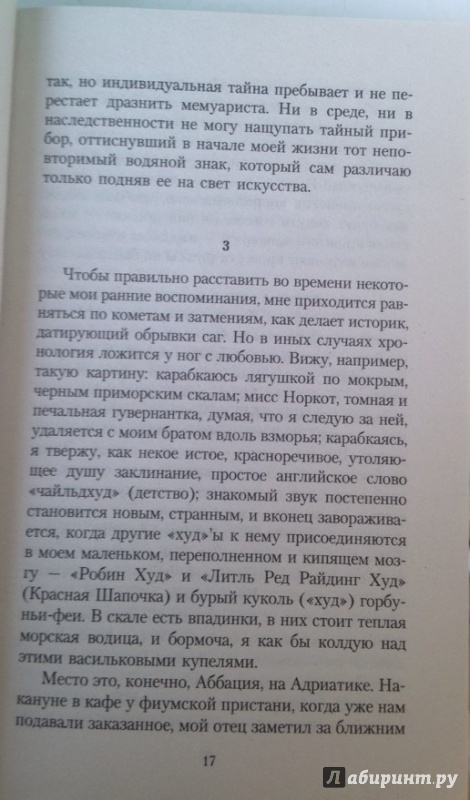 так, но индивидуальная тайна пребывает и не перестает дразнить мемуариста. Ни в среде, ни в наследственности не могу нащупать тайный прибор, оттиснувший в начале моей жизни тот неповторимый водяной знак, который сам различаю только подняв ее на свет искусства.

3

Чтобы правильно расставить во времени некоторые мои ранние воспоминания, мне приходится равняться по кометам и затмениям, как делает историк, датирующий обрывки саг. Но в иных случаях хронология ложится у ног с любовью. Вижу, например, такую картину: карабкаюсь лягушкой по мокрым, черным приморским скалам; мисс Норкот, томная и печальная гувернантка, думая, что я следую за ней, удаляется с моим братом вдоль взморья; карабкаясь, я твержу, как некое истое, красноречивое, утоляющее душу заклинание, простое английское слово «чайльдхуд» (детство); знакомый звук постепенно становится новым, странным, и вконец завораживается, когда другие «худ»'ы к нему присоединяются в моем маленьком, переполненном и кипящем мозгу — «Робин Худ» и «Литль Ред Райдинг Худ» (Красная Шапочка) и бурый куколь («худ») горбуньи-феи. В скале есть впадинки, в них стоит теплая морская водица, и бормоча, я как бы колдую над этими васильковыми купелями.

Место это, конечно, Аббация, на Адриатике. Накануне в кафе у фиумской пристани, когда уже нам подавали заказанное, мой отец заметил за ближним

17

Лабиринт.ру